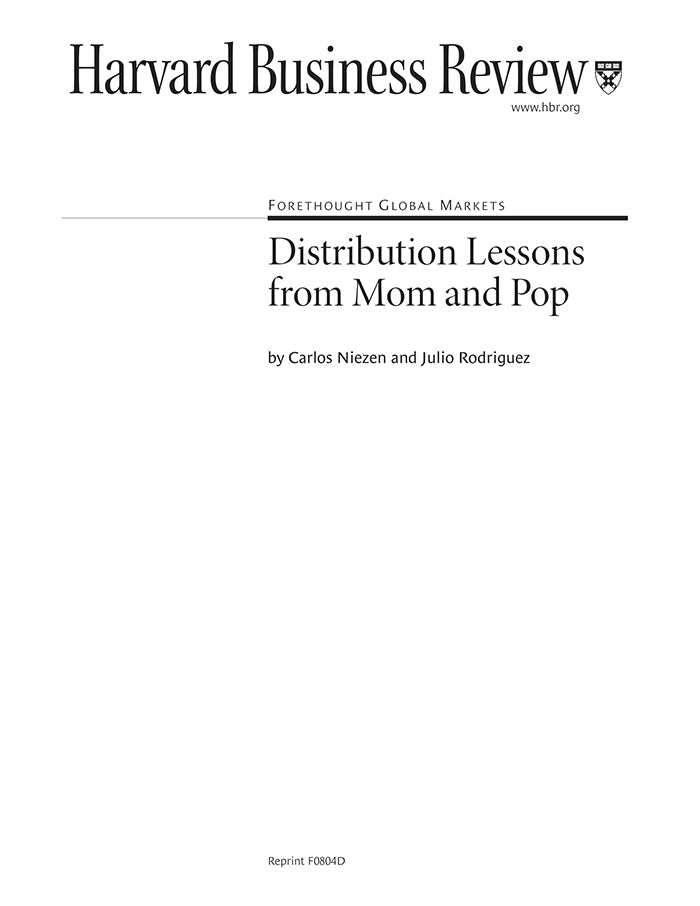 Harvard Business Review
www.hbr.org

FORETHOUGHT GLOBAL MARKETS

Distribution Lessons from Mom and Pop

by Carlos Niezen and Julio Rodriguez

Reprint F0804D